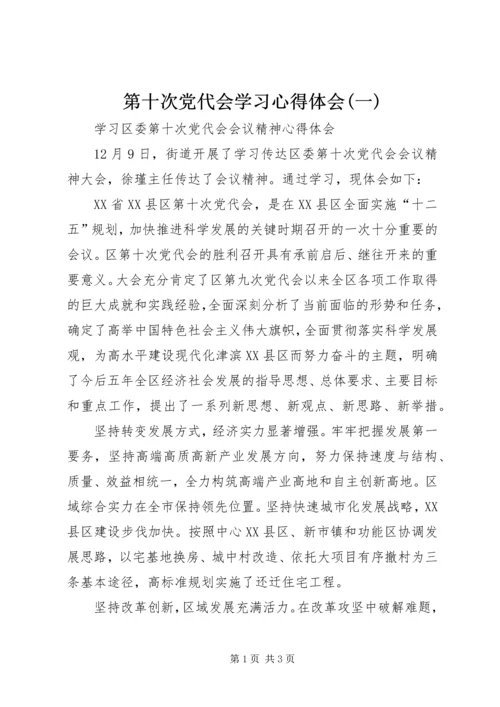 第十次党代会学习心得体会(一)

学习区委第十次党代会会议精神心得体会

12月9日，街道开展了学习传达区委第十次党代会会议精神大会，徐瑾主任传达了会议精神。通过学习，现体会如下：

XX省XX县区第十次党代会，是在XX县区全面实施“十二五”规划，加快推进科学发展的关键时期召开的一次十分重要的会议。区第十次党代会的胜利召开具有承前启后、继往开来的重要意义。大会充分肯定了区第九次党代会以来全区各项工作取得的巨大成就和实践经验，全面深刻分析了当前面临的形势和任务，确定了高举中国特色社会主义伟大旗帜，全面贯彻落实科学发展观，为高水平建设现代化津滨XX县区而努力奋斗的主题，明确了今后五年全区经济社会发展的指导思想、总体要求、主要目标和重点工作，提出了一系列新思想、新观点、新思路、新举措。

坚持转变发展方式，经济实力显著增强。牢牢把握发展第一要务，坚持高端高质高新产业发展方向，努力保持速度与结构、质量、效益相统一，全力构筑高端产业高地和自主创新高地。区域综合实力在全市保持领先位置。坚持快速城市化发展战略，XX县区建设步伐加快。按照中心XX县区、新市镇和功能区协调发展思路，以宅基地换房、城中村改造、依托大项目有序撤村为三条基本途径，高标准规划实施了还迁住宅工程。

坚持改革创新，区域发展充满活力。在改革攻坚中破解难题，

第1页 共3页